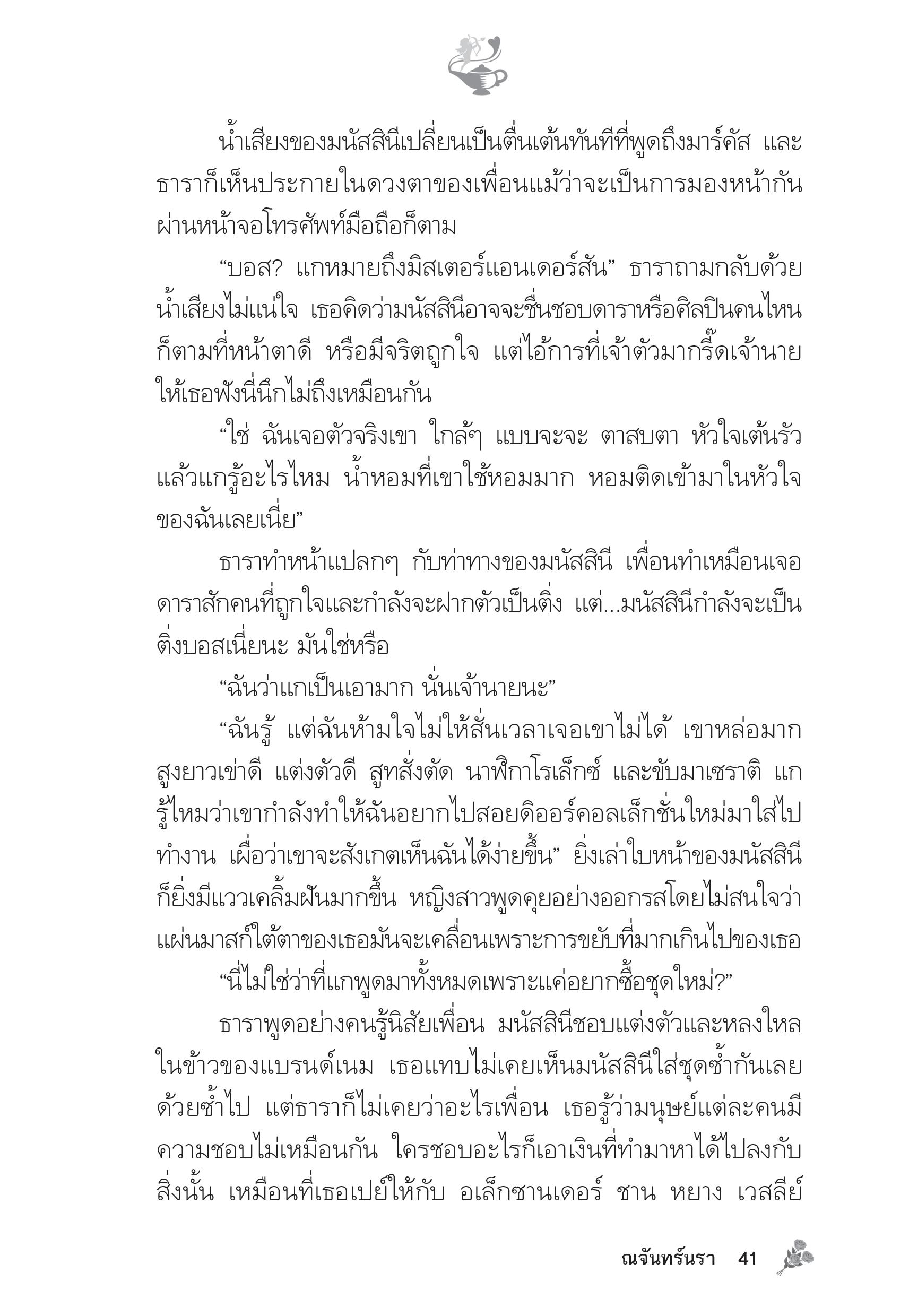 น้ำเสียงของมนัสสินีเปลี่ยนเป็นตื่นเต้นทันทีที่พูดถึงมาร์คัส และธาราก็เห็นประกายในดวงตาของเพื่อนแม้ว่าจะเป็นการมองหน้ากันผ่านหน้าจอโทรศัพท์มือถือก็ตาม

“บอส? แกหมายถึงมิสเตอร์แอนเดอร์สัน” ธาราถามกลับด้วยน้ำเสียงไม่แน่ใจ เธอคิดว่ามนัสสินีอาจจะชื่นชอบดาราหรือศิลปินคนไหนก็ตามที่หน้าตาดี หรือมีจริตถูกใจ แต่ไอ้การที่เจ้าตัวมากรี๊ดเจ้านายให้เธอฟังนี่นึกไม่ถึงเหมือนกัน

“ใช่ ฉันเจอตัวจริงเขา ใกล้ๆ แบบจะจะ ตาสบตา หัวใจเต้นรัว แล้วแกรู้อะไรไหม น้ำหอมที่เขาใช้หอมมาก หอมติดเข้ามาในหัวใจของฉันเลยเนี่ย”

ธาราทำหน้าแปลกๆ กับท่าทางของมนัสสินี เพื่อนทำเหมือนเจอดาราสักคนที่ถูกใจและกำลังจะฝากตัวเป็นติ่ง แต่...มนัสสินีกำลังจะเป็นติ่งบอสเนี่ยนะ มันใช่หรือ

“ฉันว่าแกเป็นเอามาก นั่นเจ้านายนะ”

“ฉันรู้ แต่ฉันห้ามใจไม่ให้สั่นเวลาเจอเขาไม่ได้ เขาหล่อมาก สูงยาวเข่าดี แต่งตัวดี สูทสั่งตัด นาฬิกาโรเล็กซ์ และขับมาเซราติ แกรู้ไหมว่าเขากำลังทำให้ฉันอยากไปสอยดิออร์คอลเล็กชั่นใหม่มาใส่ไปทำงาน เผื่อว่าเขาจะสังเกตเห็นฉันได้ง่ายขึ้น” ยิ่งเล่าใบหน้าของมนัสสินีก็ยิ่งมีแววเคลิ้มฝันมากขึ้น หญิงสาวพูดคุยอย่างออกรสโดยไม่สนใจว่าแผ่นมาสก์ใต้ตาของเธอมันจะเคลื่อนเพราะการขยับที่มากเกินไปของเธอ

“นี่ไม่ใช่ว่าที่แกพูดมาทั้งหมดเพราะแค่อยากซื้อชุดใหม่?”

ธาราพูดอย่างคนรู้นิสัยเพื่อน มนัสสินีชอบแต่งตัวและหลงใหลในข้าวของแบรนด์เนม เธอแทบไม่เคยเห็นมนัสสินีใส่ชุดซ้ำกันเลยด้วยซ้ำไป แต่ธาราก็ไม่เคยว่าอะไรเพื่อน เธอรู้ว่ามนุษย์แต่ละคนมีความชอบไม่เหมือนกัน ใครชอบอะไรก็เอาเงินที่ทำมาหาได้ไปลงกับสิ่งนั้น เหมือนที่เธอเปย์ให้กับ อเล็กซานเดอร์ ชาน หยาง เวสลีย์

ณจันทร์นรา 41